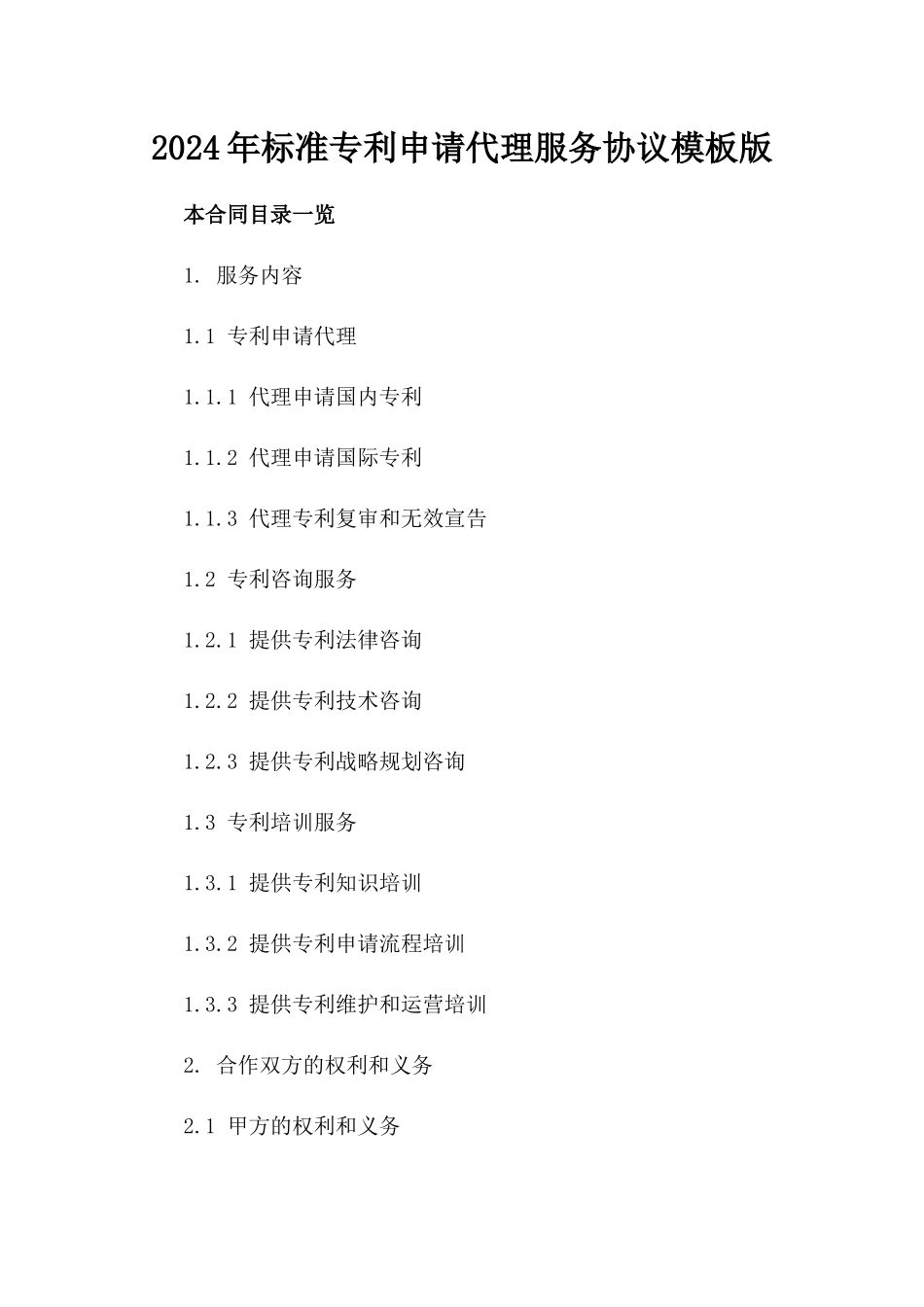 2024年标准专利申请代理服务协议模板版

本合同目录一览

1. 服务内容

1.1 专利申请代理

1.1.1 代理申请国内专利

1.1.2 代理申请国际专利

1.1.3 代理专利复审和无效宣告

1.2 专利咨询服务

1.2.1 提供专利法律咨询

1.2.2 提供专利技术咨询

1.2.3 提供专利战略规划咨询

1.3 专利培训服务

1.3.1 提供专利知识培训

1.3.2 提供专利申请流程培训

1.3.3 提供专利维护和运营培训

2. 合作双方的权利和义务

2.1 甲方的权利和义务